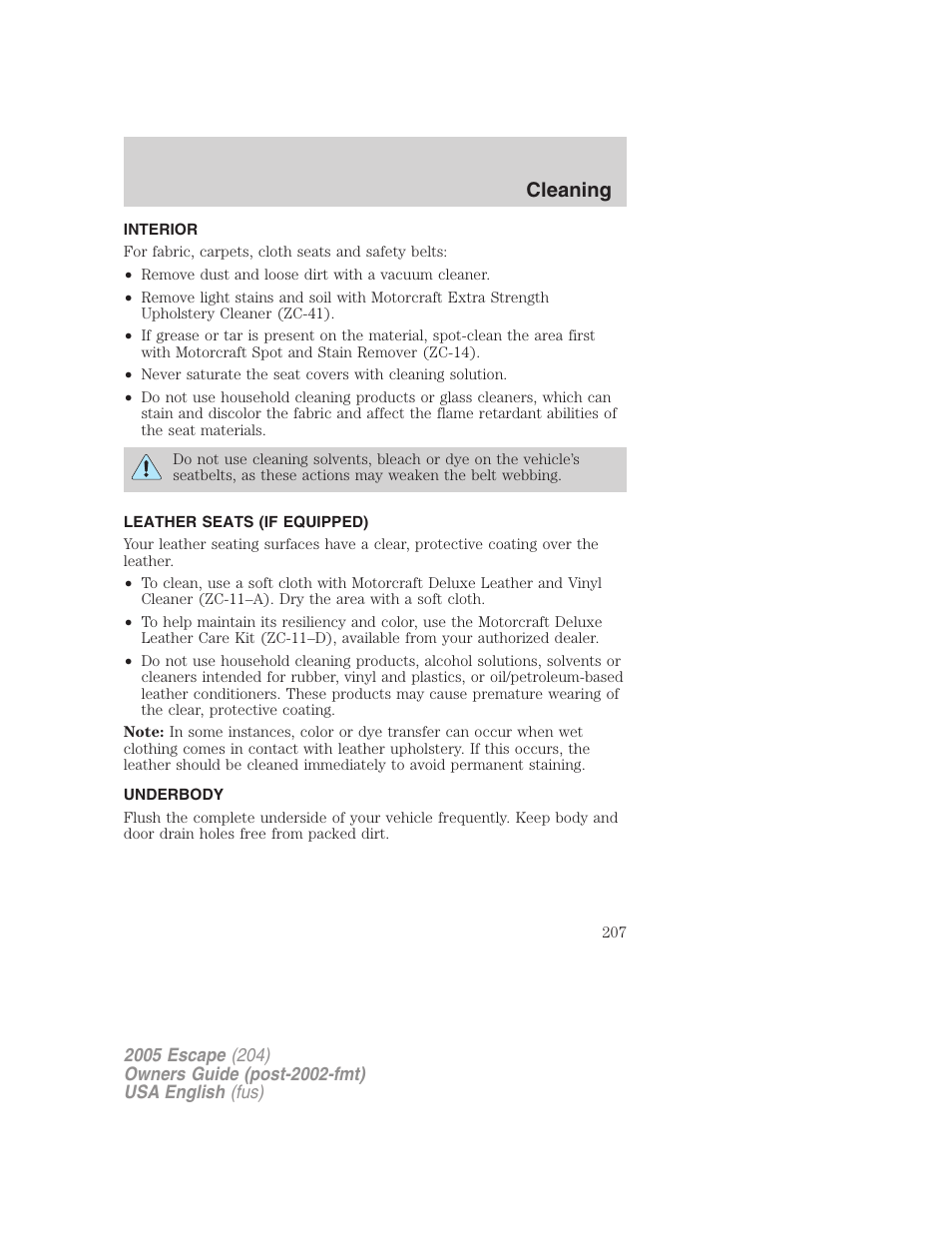 Cleaning

INTERIOR

For fabric, carpets, cloth seats and safety belts:

• Remove dust and loose dirt with a vacuum cleaner.
• Remove light stains and soil with Motorcraft Extra Strength Upholstery Cleaner (ZC-41).
• If grease or tar is present on the material, spot-clean the area first with Motorcraft Spot and Stain Remover (ZC-14).
• Never saturate the seat covers with cleaning solution.
• Do not use household cleaning products or glass cleaners, which can stain and discolor the fabric and affect the flame retardant abilities of the seat materials.

Do not use cleaning solvents, bleach or dye on the vehicle's seatbelts, as these actions may weaken the belt webbing.

LEATHER SEATS (IF EQUIPPED)

Your leather seating surfaces have a clear, protective coating over the leather.

• To clean, use a soft cloth with Motorcraft Deluxe Leather and Vinyl Cleaner (ZC-11–A). Dry the area with a soft cloth.
• To help maintain its resiliency and color, use the Motorcraft Deluxe Leather Care Kit (ZC-11–D), available from your authorized dealer.
• Do not use household cleaning products, alcohol solutions, solvents or cleaners intended for rubber, vinyl and plastics, or oil/petroleum-based leather conditioners. These products may cause premature wearing of the clear, protective coating.

Note: In some instances, color or dye transfer can occur when wet clothing comes in contact with leather upholstery. If this occurs, the leather should be cleaned immediately to avoid permanent staining.

UNDERBODY

Flush the complete underside of your vehicle frequently. Keep body and door drain holes free from packed dirt.

207

2005 Escape (204)
Owners Guide (post-2002-fmt)
USA English (fus)